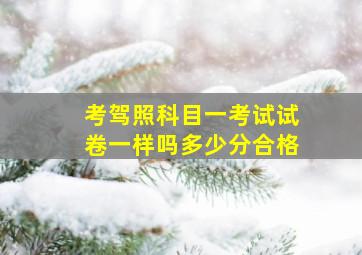 考驾照科目一考试试卷一样吗多少分合格